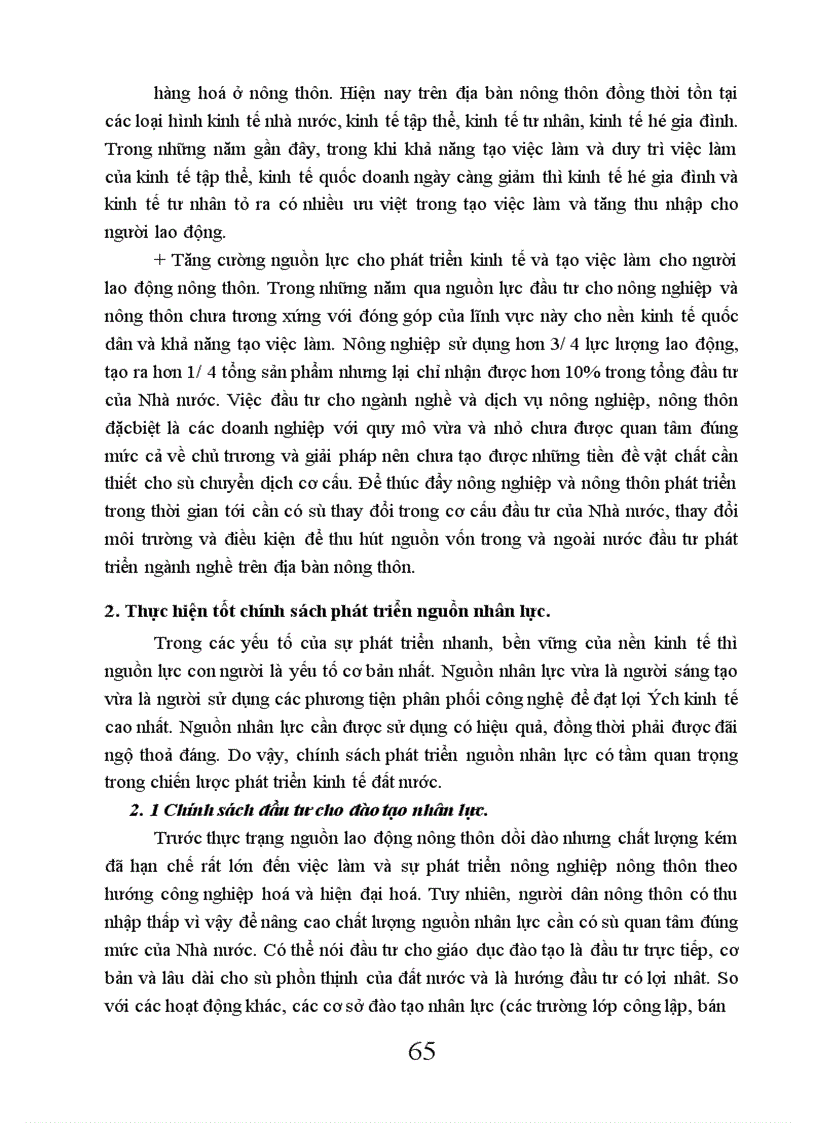 hàng hoá ở nông thôn. Hiện nay trên địa bàn nông thôn đồng thời tồn tại các loại hình kinh tế nhà nước, kinh tế tập thể, kinh tế tư nhân, kinh tế hé gia đình. Trong những năm gần đây, trong khi khả năng tạo việc làm và duy trì việc làm của kinh tế tập thể, kinh tế quốc doanh ngày càng giảm thì kinh tế hé gia đình và kinh tế tư nhân tỏ ra có nhiều ưu việt trong tạo việc làm và tăng thu nhập cho người lao động.

+ Tăng cường nguồn lực cho phát triển kinh tế và tạo việc làm cho người lao động nông thôn. Trong những năm qua nguồn lực đầu tư cho nông nghiệp và nông thôn chưa tương xứng với đóng góp của lĩnh vực này cho nền kinh tế quốc dân và khả năng tạo việc làm. Nông nghiệp sử dụng hơn 3/ 4 lực lượng lao động, tạo ra hơn 1/ 4 tổng sản phẩm nhưng lại chỉ nhận được hơn 10% trong tổng đầu tư của Nhà nước. Việc đầu tư cho ngành nghề và dịch vụ nông nghiệp, nông thôn đặcbiệt là các doanh nghiệp với quy mô vừa và nhỏ chưa được quan tâm đúng mức cả về chủ trương và giải pháp nên chưa tạo được những tiền đề vật chất cần thiết cho sù chuyển dịch cơ cấu. Để thúc đẩy nông nghiệp và nông thôn phát triển trong thời gian tới cần có sù thay đổi trong cơ cấu đầu tư của Nhà nước, thay đổi môi trường và điều kiện để thu hút nguồn vốn trong và ngoài nước đầu tư phát triển ngành nghề trên địa bàn nông thôn.

2. Thực hiện tốt chính sách phát triển nguồn nhân lực.

Trong các yếu tố của sự phát triển nhanh, bền vững của nền kinh tế thì nguồn lực con người là yếu tố cơ bản nhất. Nguồn nhân lực vừa là người sáng tạo vừa là người sử dụng các phương tiện phân phối công nghệ để đạt lợi Ých kinh tế cao nhất. Nguồn nhân lực cần được sử dụng có hiệu quả, đồng thời phải được đãi ngộ thoả đáng. Do vậy, chính sách phát triển nguồn nhân lực có tầm quan trọng trong chiến lược phát triển kinh tế đất nước.

2. 1 Chính sách đầu tư cho đào tạo nhân lực.

Trước thực trạng nguồn lao động nông thôn dồi dào nhưng chất lượng kém đã hạn chế rất lớn đến việc làm và sự phát triển nông nghiệp nông thôn theo hướng công nghiệp hoá và hiện đại hoá. Tuy nhiên, người dân nông thôn có thu nhập thấp vì vậy để nâng cao chất lượng nguồn nhân lực cần có sù quan tâm đúng mức của Nhà nước. Có thể nói đầu tư cho giáo dục đào tạo là đầu tư trực tiếp, cơ bản và lâu dài cho sù phồn thịnh của đất nước và là hướng đầu tư có lợi nhất. So với các hoạt động khác, các cơ sở đào tạo nhân lực (các trường lớp công lập, bán

65